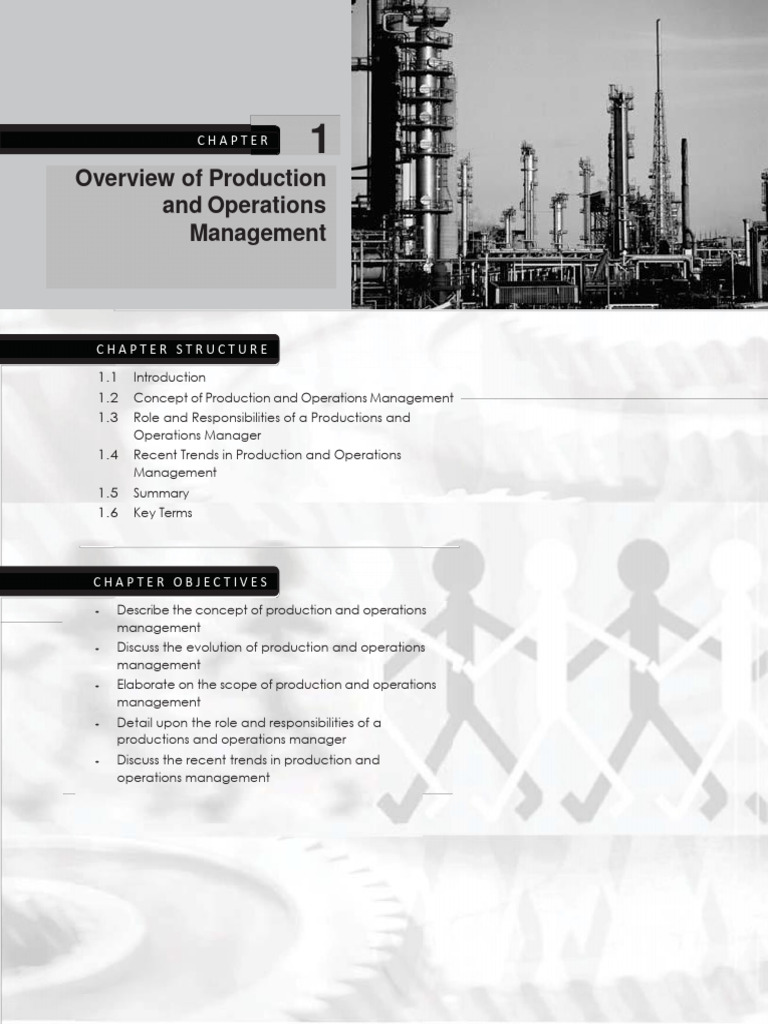 CHAPTER 1

Overview of Production and Operations Management

CHAPTER STRUCTURE

1.1 Introduction
1.2 Concept of Production and Operations Management
1.3 Role and Responsibilities of a Productions and Operations Manager
1.4 Recent Trends in Production and Operations Management
1.5 Summary
1.6 Key Terms

CHAPTER OBJECTIVES

- Describe the concept of production and operations management
- Discuss the evolution of production and operations management
- Elaborate on the scope of production and operations management
- Detail upon the role and responsibilities of a productions and operations manager
- Discuss the recent trends in production and operations management